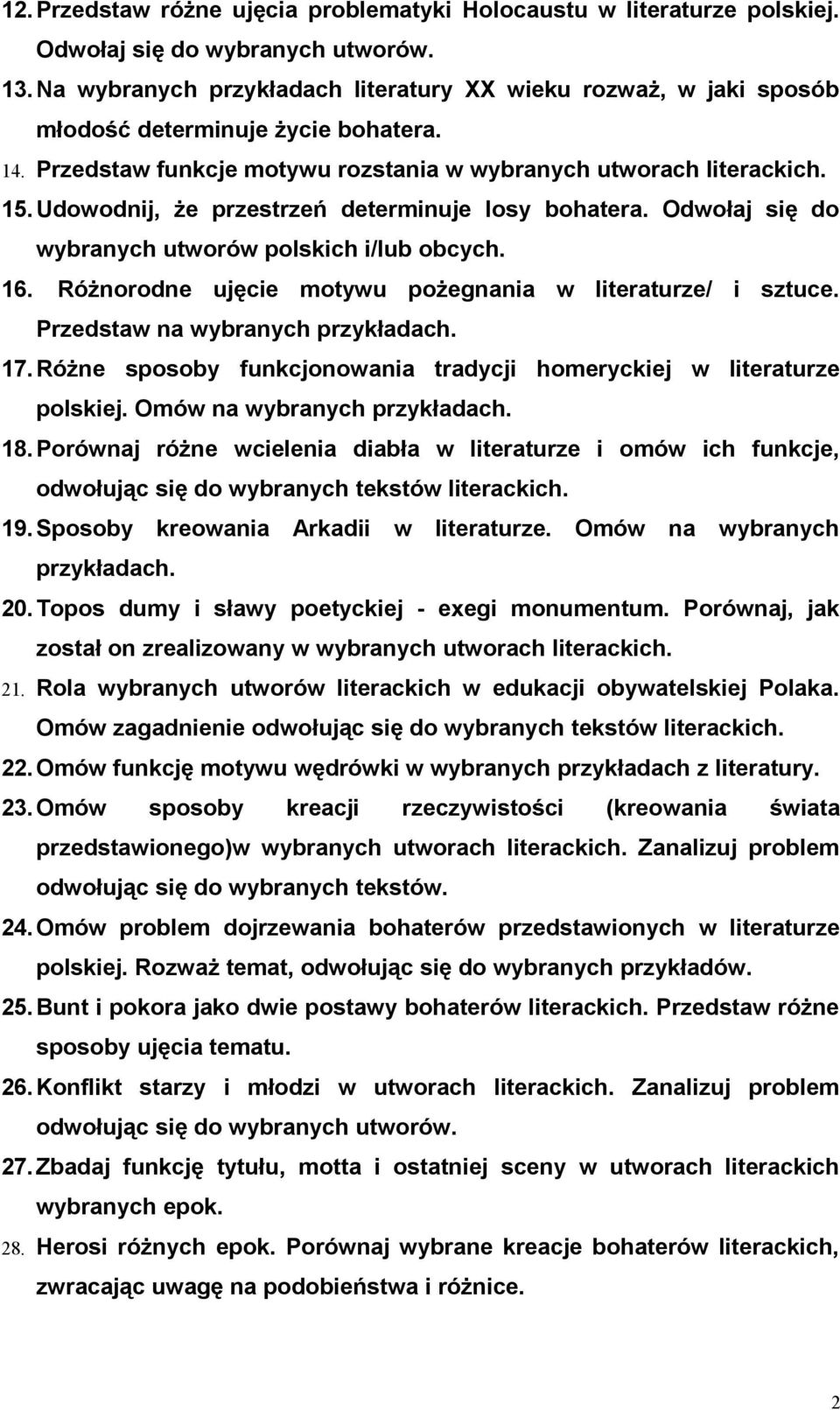 12. Przedstaw różne ujęcia problematyki Holocaustu w literaturze polskiej. Odwołaj się do wybranych utworów.

13. Na wybranych przykładach literatury XX wieku rozważ, w jaki sposób młodość determinuje życie bohatera.

14. Przedstaw funkcje motywu rozstania w wybranych utworach literackich.

15. Udowodnij, że przestrzeń determinuje losy bohatera. Odwołaj się do wybranych utworów polskich i/lub obcych.

16. Różnorodne ujęcie motywu pożegnania w literaturze/ i sztuce. Przedstaw na wybranych przykładach.

17. Różne sposoby funkcjonowania tradycji homeryckiej w literaturze polskiej. Omów na wybranych przykładach.

18. Porównaj różne wcielenia diabła w literaturze i omów ich funkcje, odwołując się do wybranych tekstów literackich.

19. Sposoby kreowania Arkadii w literaturze. Omów na wybranych przykładach.

20. Topos dumy i sławy poetyckiej - exegi monumentum. Porównaj, jak został on zrealizowany w wybranych utworach literackich.

21. Rola wybranych utworów literackich w edukacji obywatelskiej Polaka. Omów zagadnienie odwołując się do wybranych tekstów literackich.

22. Omów funkcję motywu wędrówki w wybranych przykładach z literatury.

23. Omów sposoby kreacji rzeczywistości (kreowania świata przedstawionego)w wybranych utworach literackich. Zanalizuj problem odwołując się do wybranych tekstów.

24. Omów problem dojrzewania bohaterów przedstawionych w literaturze polskiej. Rozważ temat, odwołując się do wybranych przykładów.

25. Bunt i pokora jako dwie postawy bohaterów literackich. Przedstaw różne sposoby ujęcia tematu.

26. Konflikt starzy i młodzi w utworach literackich. Zanalizuj problem odwołując się do wybranych utworów.

27. Zbadaj funkcję tytułu, motta i ostatniej sceny w utworach literackich wybranych epok.

28. Herosi różnych epok. Porównaj wybrane kreacje bohaterów literackich, zwracając uwagę na podobieństwa i różnice.

2